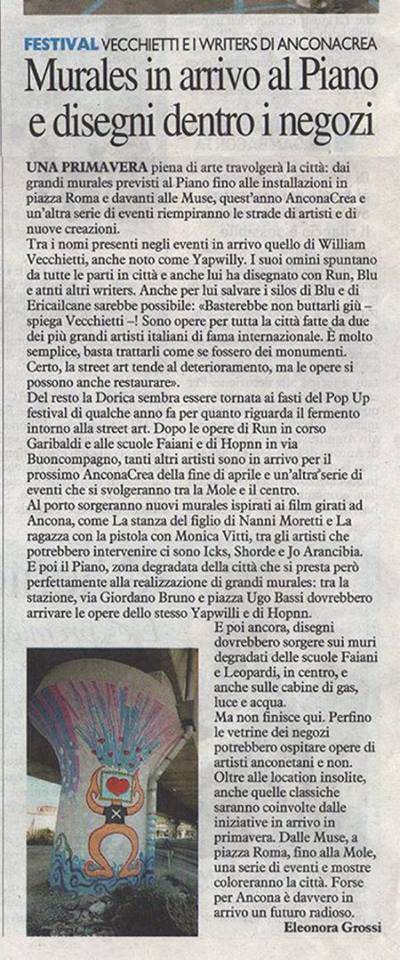 FESTIVAL VECCHIETTI E I WRITERS DI ANCONACREA

Murales in arrivo al Piano e disegni dentro i negozi

UNA PRIMAVERA piena di arte travolgerà la città: dai grandi murales previsti al Piano fino alle installazioni in piazza Roma e davanti alle Muse, quest'anno AnconaCrea e un'altra serie di eventi riempiranno le strade di artisti e di nuove creazioni.
Tra i nomi presenti negli eventi in arrivo quello di William Vecchietti, anche noto come Yapwilly. I suoi omini spuntano da tutte le parti in città e anche lui ha disegnato con Run, Blu e atnti altri writers. Anche per lui salvare i silos di Blu e di Ericailcane sarebbe possibile: «Basterebbe non buttarli giù – spiega Vecchietti –! Sono opere per tutta la città fatte da due dei più grandi artisti italiani di fama internazionale. È molto semplice, basta trattarli come se fossero dei monumenti. Certo, la street art tende al deterioramento, ma le opere si possono anche restaurare».
Del resto la Dorica sembra essere tornata ai fasti del Pop Up festival di qualche anno fa per quanto riguarda il fermento intorno alla street art. Dopo le opere di Run in corso Garibaldi e alle scuole Faiani e di Hopnn in via Buoncompagno, tanti altri artisti sono in arrivo per il prossimo AnconaCrea della fine di aprile e un'altra serie di eventi che si svolgeranno tra la Mole e il centro.
Al porto sorgeranno nuovi murales ispirati ai film girati ad Ancona, come La stanza del figlio di Nanni Moretti e La ragazza con la pistola con Monica Vitti, tra gli artisti che potrebbero intervenire ci sono Icks, Shorde e Jo Arancibia.
E poi il Piano, zona degradata della città che si presta però perfettamente alla realizzazione di grandi murales: tra la stazione, via Giordano Bruno e piazza Ugo Bassi dovrebbero arrivare le opere dello stesso Yapwilly e di Hopnn.
E poi ancora, disegni dovrebbero sorgere sui muri degradati delle scuole Faiani e Leopardi, in centro, e anche sulle cabine di gas, luce e acqua.
Ma non finisce qui. Perfino le vetrine dei negozi potrebbero ospitare opere di artisti anconetani e non. Oltre alle location insolite, anche quelle classiche saranno coinvolte dalle iniziative in arrivo in primavera. Dalle Muse, a piazza Roma, fino alla Mole, una serie di eventi e mostre coloreranno la città. Forse per Ancona è davvero in arrivo un futuro radioso.
Eleonora Grossi